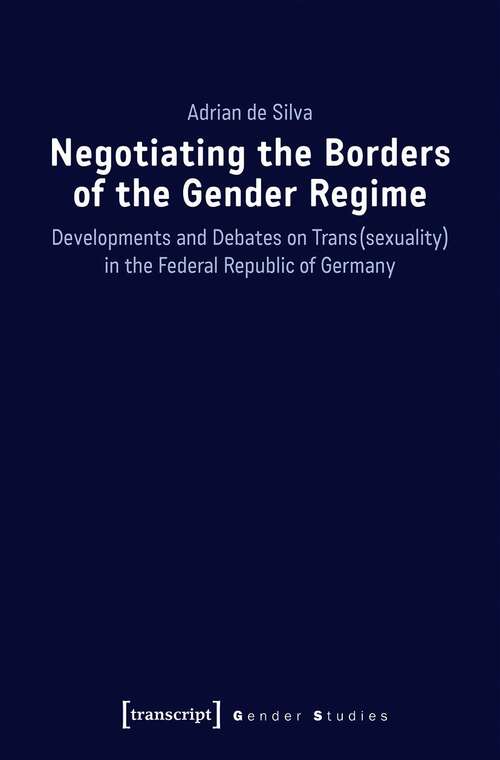 Adrian de Silva

Negotiating the Borders of the Gender Regime

Developments and Debates on Trans(sexuality) in the Federal Republic of Germany

[transcript] Gender Studies